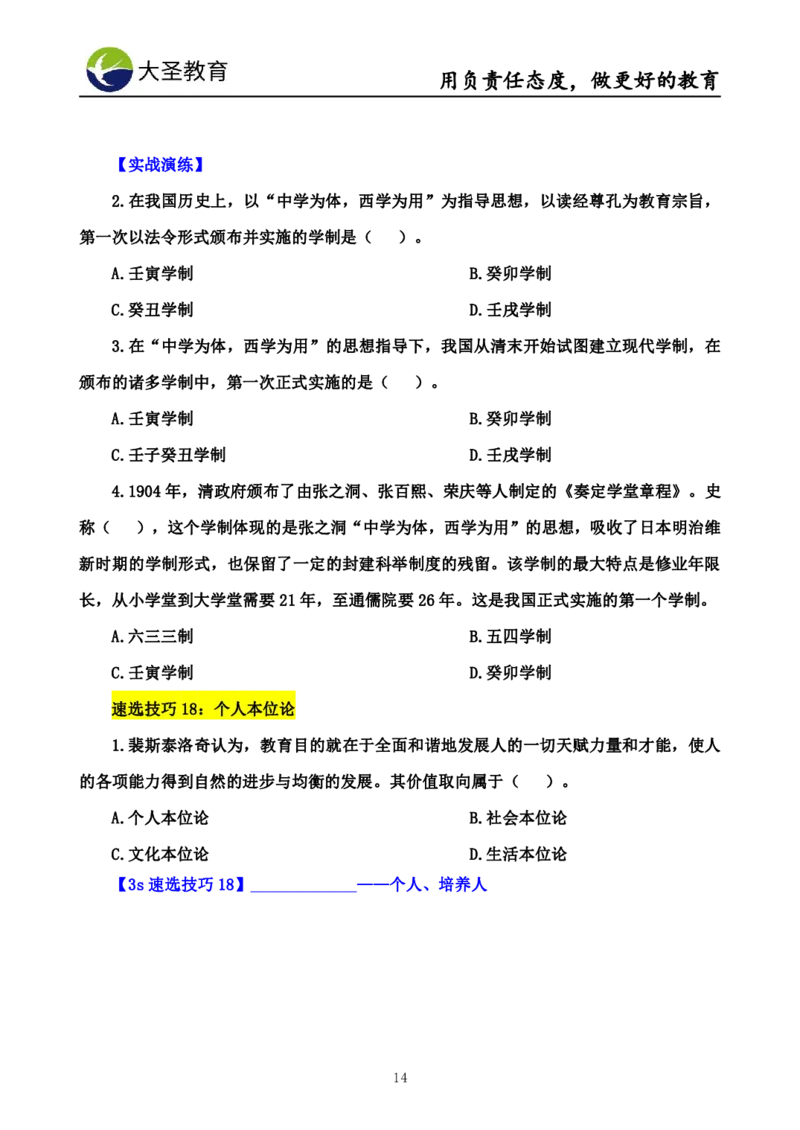 大圣教育

用负责任态度，做更好的教育

【实战演练】

2.在我国历史上，以“中学为体，西学为用”为指导思想，以读经尊孔为教育宗旨，第一次以法令形式颁布并实施的学制是（ ）。

A.壬寅学制　　B.癸卯学制

C.癸丑学制　　D.壬戌学制

3.在“中学为体，西学为用”的思想指导下，我国从清末开始试图建立现代学制，在颁布的诸多学制中，第一次正式实施的是（ ）。

A.壬寅学制　　B.癸卯学制

C.壬子癸丑学制　　D.壬戌学制

4.1904年，清政府颁布了由张之洞、张百熙、荣庆等人制定的《奏定学堂章程》。史称（ ），这个学制体现的是张之洞“中学为体，西学为用”的思想，吸收了日本明治维新时期的学制形式，也保留了一定的封建科举制度的残留。该学制的最大特点是修业年限长，从小学堂到大学堂需要21年，至通儒院要26年。这是我国正式实施的第一个学制。

A.六三三制　　B.五四学制

C.壬寅学制　　D.癸卯学制

速选技巧18：个人本位论

1.裴斯泰洛奇认为，教育目的就在于全面和谐地发展人的一切天赋力量和才能，使人的各项能力得到自然的进步与均衡的发展。其价值取向属于（ ）。

A.个人本位论　　B.社会本位论

C.文化本位论　　D.生活本位论

【3s速选技巧18】____________——个人、培养人

14